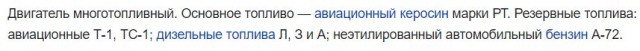 Двигатель многотопливный. Основное топливо — авиационный керосин марки РТ. Резервные топлива: авиационные Т-1, ТС-1; дизельные топлива Л, З и А; неэтилированный автомобильный бензин А-72.